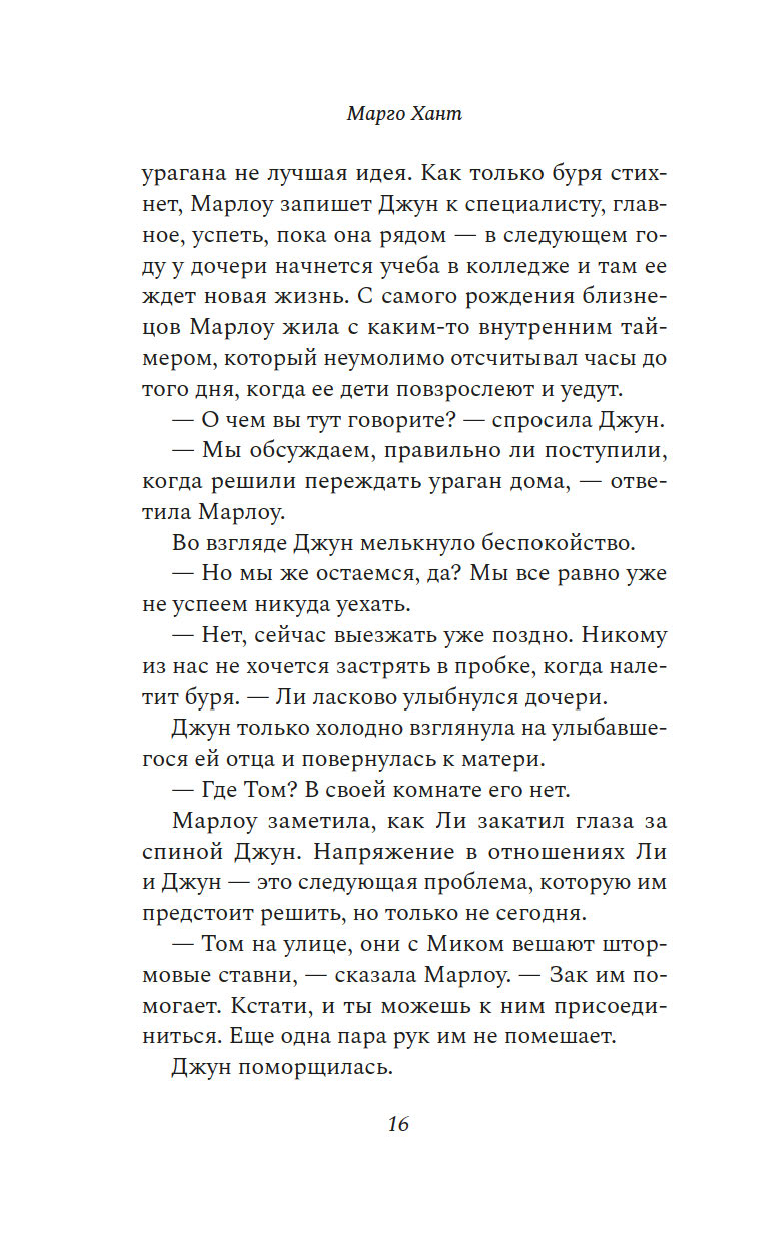 Марго Хант

урагана не лучшая идея. Как только буря стихнет, Марлоу запишет Джун к специалисту, главное, успеть, пока она рядом — в следующем году у дочери начнется учеба в колледже и там ее ждет новая жизнь. С самого рождения близнецов Марлоу жила с каким-то внутренним таймером, который неумолимо отсчитывал часы до того дня, когда ее дети повзрослеют и уедут.

— О чем вы тут говорите? — спросила Джун.

— Мы обсуждаем, правильно ли поступили, когда решили переждать ураган дома, — ответила Марлоу.

Во взгляде Джун мелькнуло беспокойство.

— Но мы же остаемся, да? Мы все равно уже не успеем никуда уехать.

— Нет, сейчас выезжать уже поздно. Никому из нас не хочется застрять в пробке, когда налетит буря. — Ли ласково улыбнулся дочери.

Джун только холодно взглянула на улыбавшегося ей отца и повернулась к матери.

— Где Том? В своей комнате его нет.

Марлоу заметила, как Ли закатил глаза за спиной Джун. Напряжение в отношениях Ли и Джун — это следующая проблема, которую им предстоит решить, но только не сегодня.

— Том на улице, они с Миком вешают штормовые ставни, — сказала Марлоу. — Зак им помогает. Кстати, и ты можешь к ним присоединиться. Еще одна пара рук им не помешает.

Джун поморщилась.

16